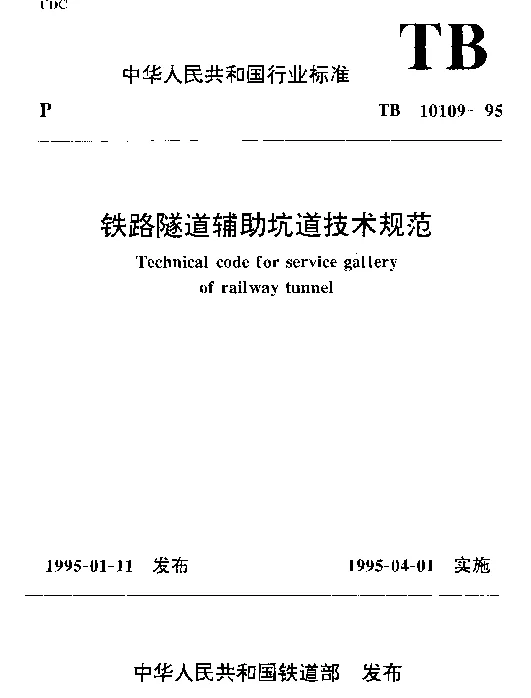 UDC

TB

中华人民共和国行业标准

P

TB 10109-95

铁路隧道辅助坑道技术规范

Technical code for service gallery of railway tunnel

1995-01-11 发布

1995-04-01 实施

中华人民共和国铁道部 发布